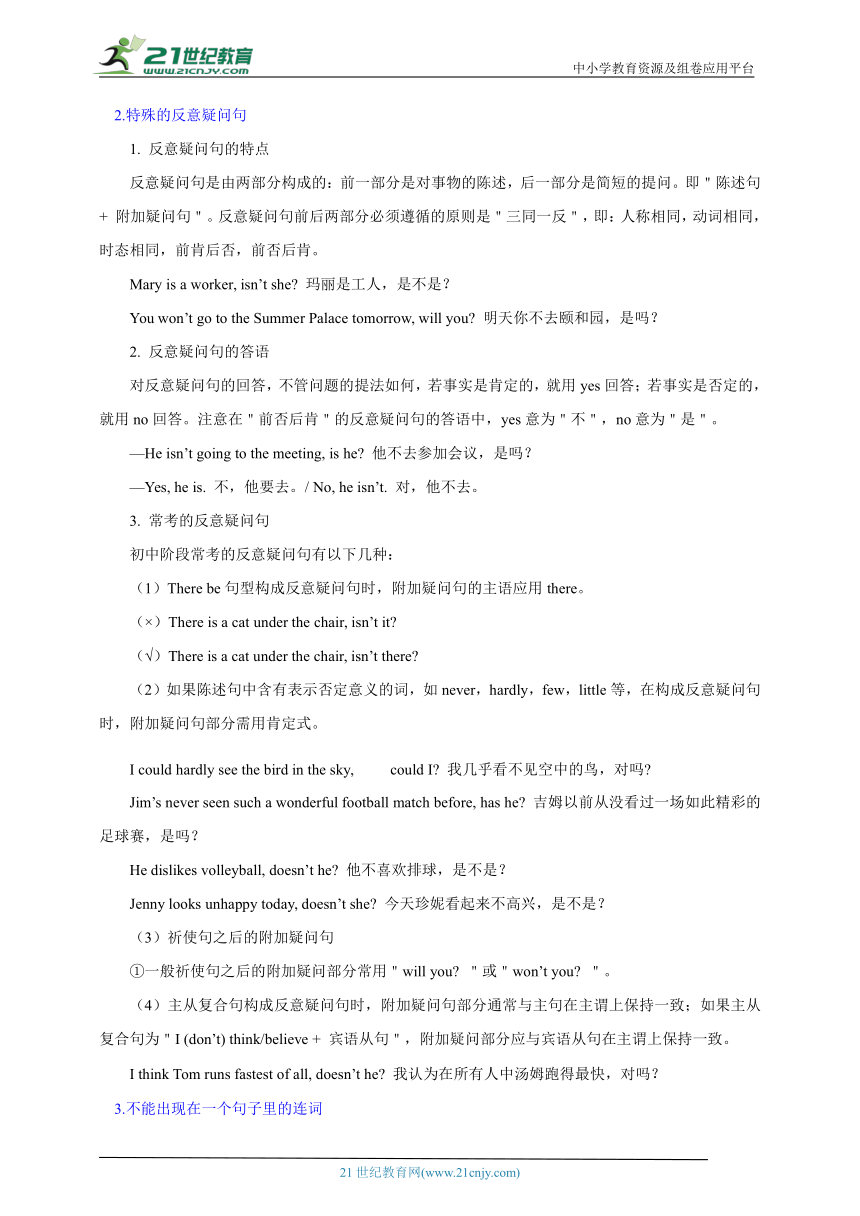 21世纪教育
www.21cnjy.com
中小学教育资源及组卷应用平台

2.特殊的反意疑问句

1. 反意疑问句的特点

反意疑问句是由两部分构成的：前一部分是对事物的陈述，后一部分是简短的提问。即＂陈述句 + 附加疑问句＂。反意疑问句前后两部分必须遵循的原则是＂三同一反＂，即：人称相同，动词相同，时态相同，前肯后否，前否后肯。

Mary is a worker, isn't she? 玛丽是工人，是不是？

You won't go to the Summer Palace tomorrow, will you? 明天你不去颐和园，是吗？

2. 反意疑问句的答语

对反意疑问句的回答，不管问题的提法如何，若事实是肯定的，就用 yes 回答；若事实是否定的，就用 no 回答。注意在＂前否后肯＂的反意疑问句的答语中，yes 意为＂不＂，no 意为＂是＂。

—He isn't going to the meeting, is he? 他不去参加会议，是吗？

—Yes, he is. 不，他要去。/ No, he isn't. 对，他不去。

3. 常考的反意疑问句

初中阶段常考的反意疑问句有以下几种：

（1）There be 句型构成反意疑问句时，附加疑问句的主语应用 there。

（×）There is a cat under the chair, isn't it?

（√）There is a cat under the chair, isn't there?

（2）如果陈述句中含有表示否定意义的词，如 never，hardly，few，little 等，在构成反意疑问句时，附加疑问句部分需用肯定式。

I could hardly see the bird in the sky, could I? 我几乎看不见空中的鸟，对吗?

Jim's never seen such a wonderful football match before, has he? 吉姆以前从没看过一场如此精彩的足球赛，是吗？

He dislikes volleyball, doesn't he? 他不喜欢排球，是不是？

Jenny looks unhappy today, doesn't she? 今天珍妮看起来不高兴，是不是？

（3）祈使句之后的附加疑问句

①一般祈使句之后的附加疑问部分常用＂will you? ＂或＂won't you? ＂。

（4）主从复合句构成反意疑问句时，附加疑问句部分通常与主句在主谓上保持一致；如果主从复合句为＂I (don't) think/believe + 宾语从句＂，附加疑问部分应与宾语从句在主谓上保持一致。

I think Tom runs fastest of all, doesn't he? 我认为在所有人中汤姆跑得最快，对吗?

3.不能出现在一个句子里的连词

21 世纪教育网(www.21cnjy.com)